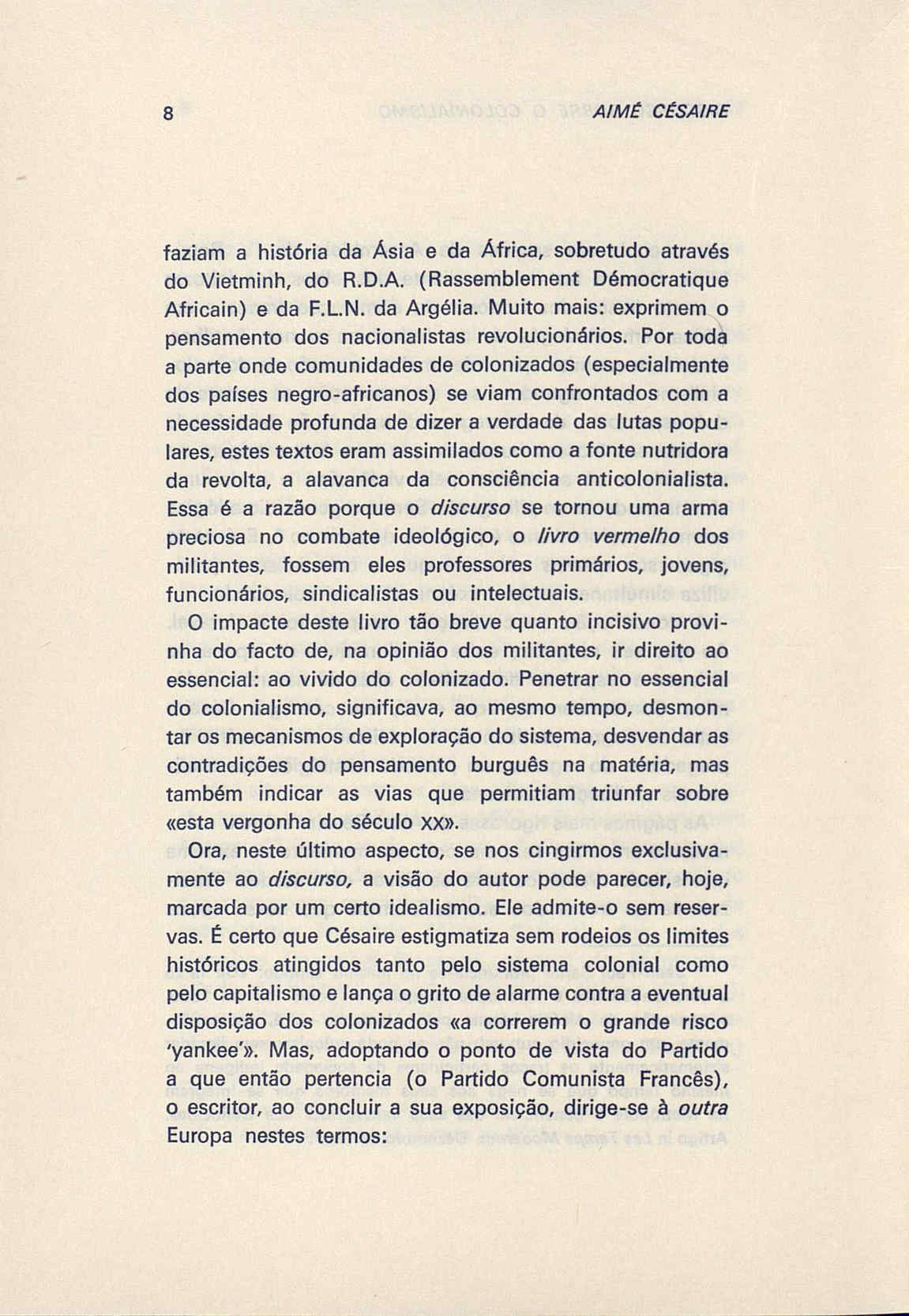 8 AIMÉ CÉSAIRE

faziam a história da Ásia e da África, sobretudo através do Vietminh, do R.D.A. (Rassemblement Démocratique Africain) e da F.L.N. da Argélia. Muito mais: exprimem o pensamento dos nacionalistas revolucionários. Por toda a parte onde comunidades de colonizados (especialmente dos países negro-africanos) se viam confrontados com a necessidade profunda de dizer a verdade das lutas populares, estes textos eram assimilados como a fonte nutridora da revolta, a alavanca da consciência anticolonialista. Essa é a razão porque o discurso se tornou uma arma preciosa no combate ideológico, o livro vermelho dos militantes, fossem eles professores primários, jovens, funcionários, sindicalistas ou intelectuais.

O impacte deste livro tão breve quanto incisivo provinha do facto de, na opinião dos militantes, ir direito ao essencial: ao vivido do colonizado. Penetrar no essencial do colonialismo, significava, ao mesmo tempo, desmontar os mecanismos de exploração do sistema, desvendar as contradições do pensamento burguês na matéria, mas também indicar as vias que permitiam triunfar sobre «esta vergonha do século XX».

Ora, neste último aspecto, se nos cingirmos exclusivamente ao discurso, a visão do autor pode parecer, hoje, marcada por um certo idealismo. Ele admite-o sem reservas. É certo que Césaire estigmatiza sem rodeios os limites históricos atingidos tanto pelo sistema colonial como pelo capitalismo e lança o grito de alarme contra a eventual disposição dos colonizados «a correrem o grande risco 'yankee'». Mas, adoptando o ponto de vista do Partido a que então pertencia (o Partido Comunista Francês), o escritor, ao concluir a sua exposição, dirige-se à outra Europa nestes termos: